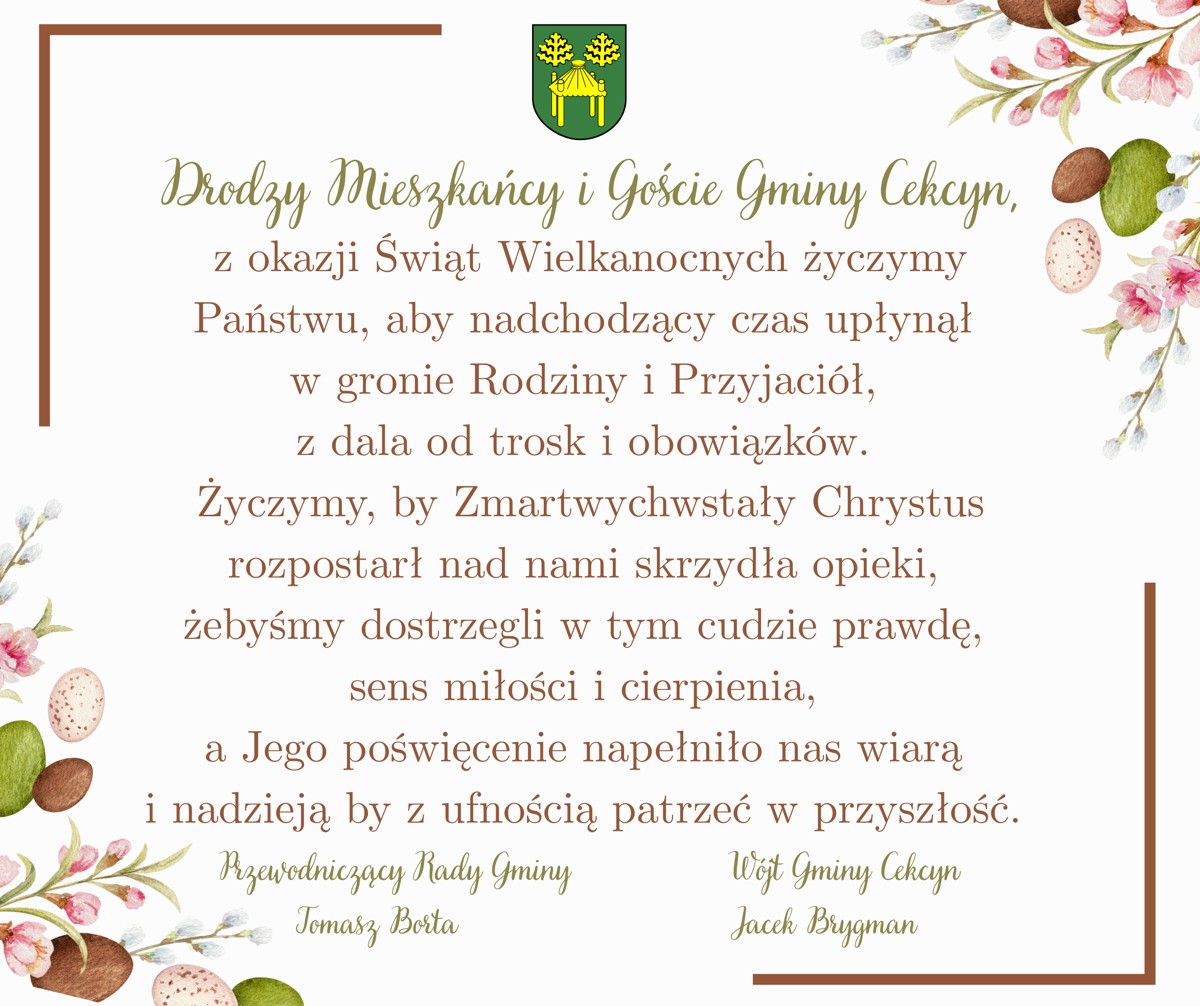 Drodzy Mieszkańcy i Goście Gminy Cekcyn,

z okazji Świąt Wielkanocnych życzymy Państwu, aby nadchodzący czas upłynął w gronie Rodziny i Przyjaciół, z dala od trosk i obowiązków.

Życzymy, by Zmartwychwstały Chrystus rozpostarł nad nami skrzydła opieki, żebyśmy dostrzegli w tym cudzie prawdę, sens miłości i cierpienia, a Jego poświęcenie napełniło nas wiarą i nadzieją by z ufnością patrzeć w przyszłość.

Przewodniczący Rady Gminy
Tomasz Borta

Wójt Gminy Cekcyn
Jacek Brygman